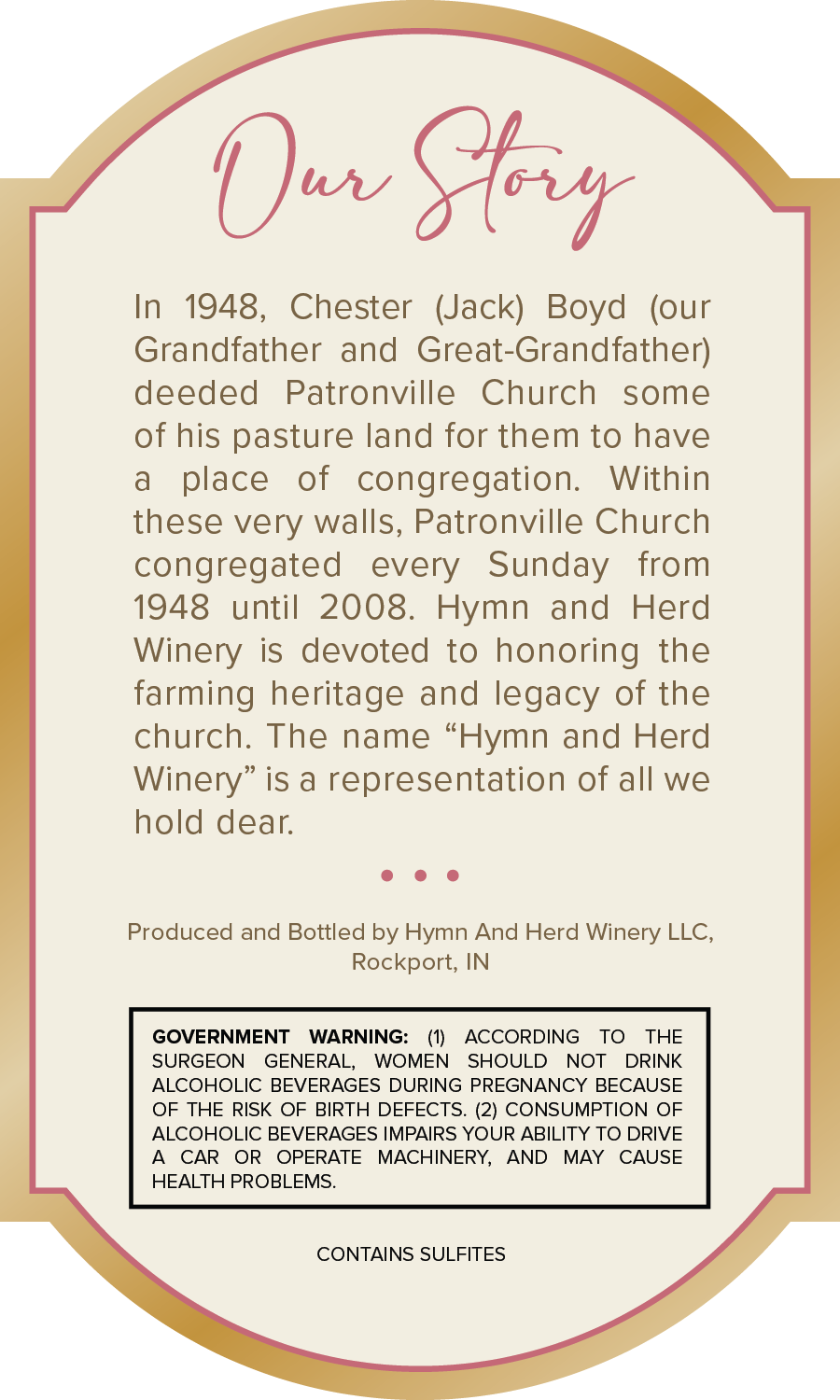 Our Story

In 1948, Chester (Jack) Boyd (our Grandfather and Great-Grandfather) deeded Patronville Church some of his pasture land for them to have a place of congregation. Within these very walls, Patronville Church congregated every Sunday from 1948 until 2008. Hymn and Herd Winery is devoted to honoring the farming heritage and legacy of the church. The name “Hymn and Herd Winery” is a representation of all we hold dear.

• • •

Produced and Bottled by Hymn And Herd Winery LLC, Rockport, IN

GOVERNMENT WARNING: (1) ACCORDING TO THE SURGEON GENERAL, WOMEN SHOULD NOT DRINK ALCOHOLIC BEVERAGES DURING PREGNANCY BECAUSE OF THE RISK OF BIRTH DEFECTS. (2) CONSUMPTION OF ALCOHOLIC BEVERAGES IMPAIRS YOUR ABILITY TO DRIVE A CAR OR OPERATE MACHINERY, AND MAY CAUSE HEALTH PROBLEMS.

CONTAINS SULFITES